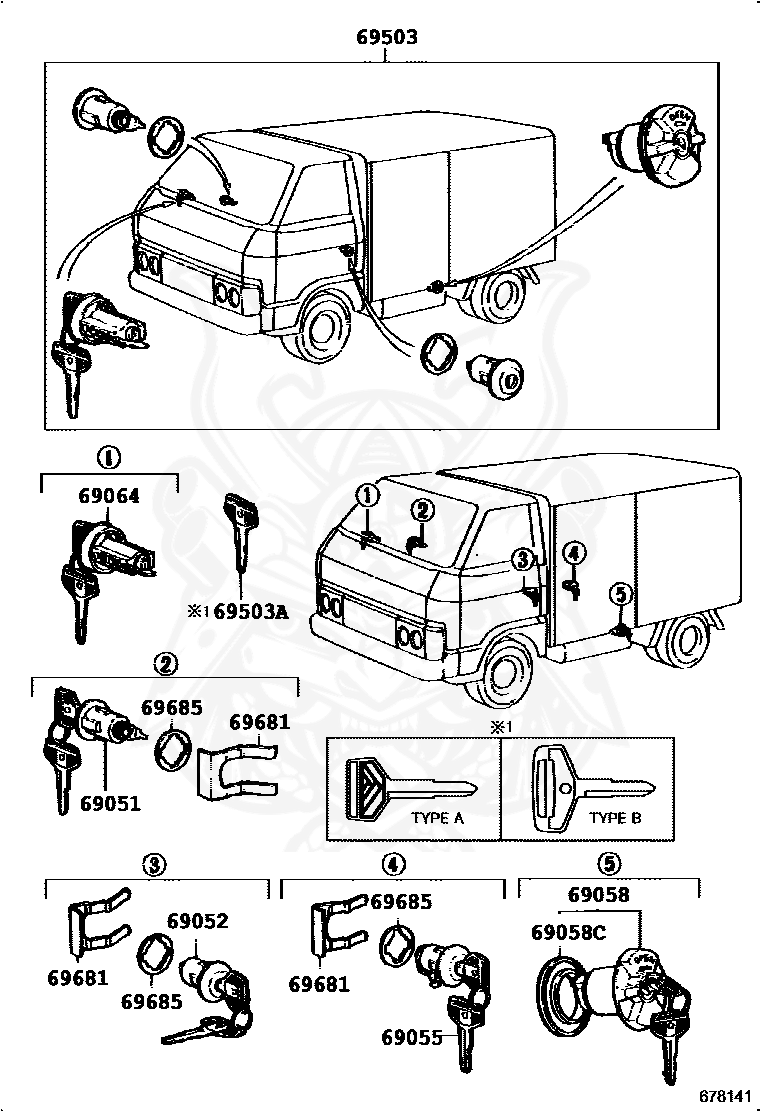 69503

①
69064

※1 69503A

① ② ③ ④ ⑤

②
69685
69681
69051

※1
TYPE A
TYPE B

③
69052
69681
69685

④
69685
69681
69055

⑤
69058
69058C

678141